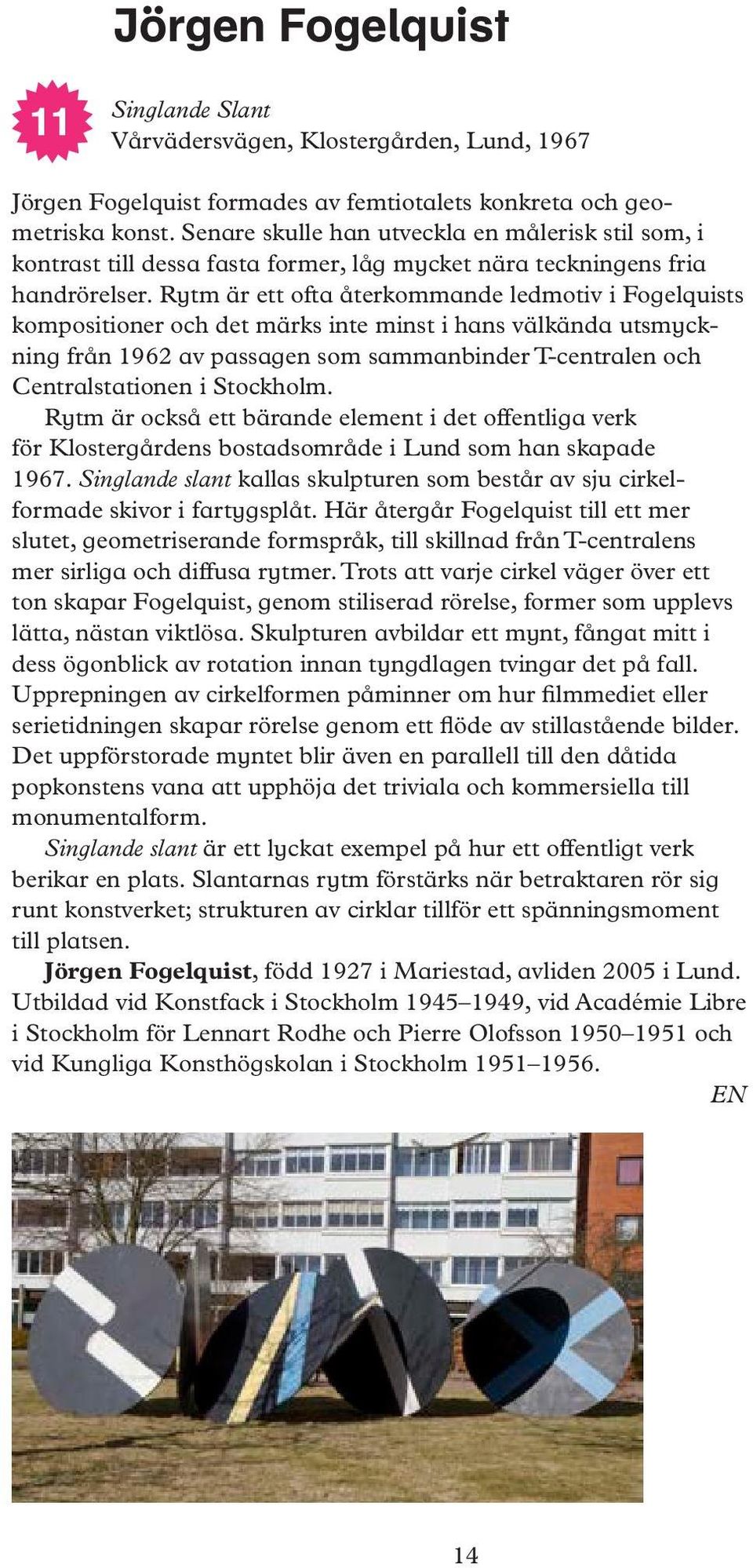 Jörgen Fogelquist

11

Singlande Slant
Vårvädersvägen, Klostergården, Lund, 1967

Jörgen Fogelquist formades av femtiotalets konkreta och geometriska konst. Senare skulle han utveckla en målerisk stil som, i kontrast till dessa fasta former, låg mycket nära teckningens fria handrörelser. Rytm är ett ofta återkommande ledmotiv i Fogelquists kompositioner och det märks inte minst i hans välkända utsmyckning från 1962 av passagen som sammanbinder T-centralen och Centralstationen i Stockholm.

Rytm är också ett bärande element i det offentliga verk för Klostergårdens bostadsområde i Lund som han skapade 1967. Singlande slant kallas skulpturen som består av sju cirkelformade skivor i fartygsplåt. Här återgår Fogelquist till ett mer slutet, geometriserande formspråk, till skillnad från T-centralens mer sirliga och diffusa rytmer. Trots att varje cirkel väger över ett ton skapar Fogelquist, genom stiliserad rörelse, former som upplevs lätta, nästan viktlösa. Skulpturen avbildar ett mynt, fångat mitt i dess ögonblick av rotation innan tyngdlagen tvingar det på fall. Upprepningen av cirkelformen påminner om hur filmmediet eller serietidningen skapar rörelse genom ett flöde av stillastående bilder. Det uppförstorade myntet blir även en parallell till den dåtida popkonstens vana att upphöja det triviala och kommersiella till monumentalform.

Singlande slant är ett lyckat exempel på hur ett offentligt verk berikar en plats. Slantarnas rytm förstärks när betraktaren rör sig runt konstverket; strukturen av cirklar tillför ett spänningsmoment till platsen.

Jörgen Fogelquist, född 1927 i Mariestad, avliden 2005 i Lund. Utbildad vid Konstfack i Stockholm 1945–1949, vid Académie Libre i Stockholm för Lennart Rodhe och Pierre Olofsson 1950–1951 och vid Kungliga Konsthögskolan i Stockholm 1951–1956.

EN

14